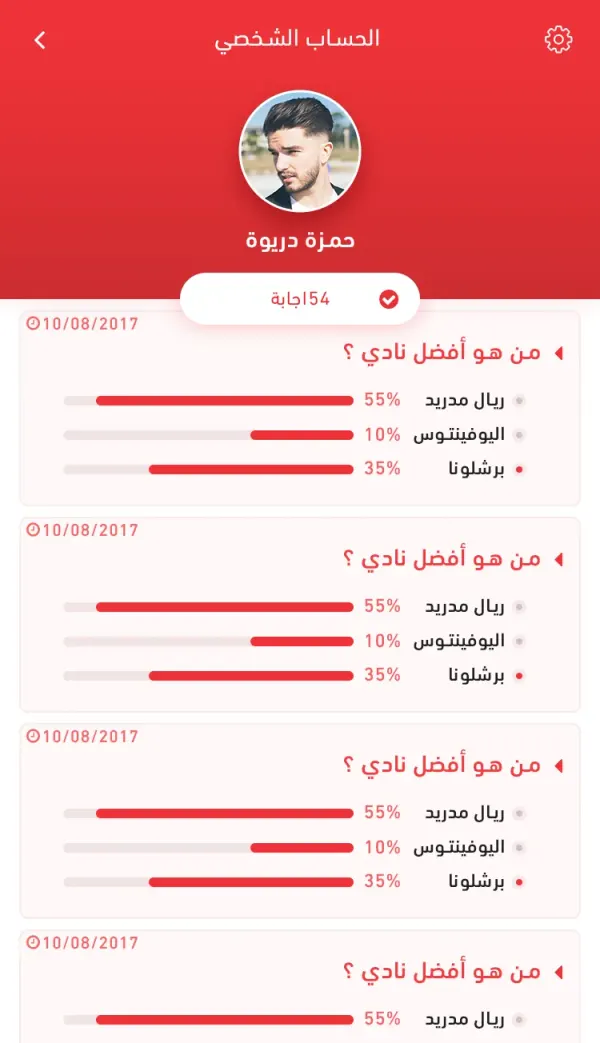 الحساب الشخصي

حمزة دريوة

54اجابة

10/08/2017
من هو أفضل نادي ؟
ريال مدريد 55%
اليوفينتوس 10%
برشلونا 35%

10/08/2017
من هو أفضل نادي ؟
ريال مدريد 55%
اليوفينتوس 10%
برشلونا 35%

10/08/2017
من هو أفضل نادي ؟
ريال مدريد 55%
اليوفينتوس 10%
برشلونا 35%

10/08/2017
من هو أفضل نادي ؟
ريال مدريد 55%